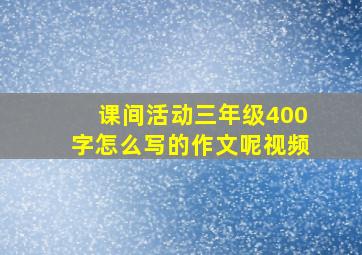 课间活动三年级400字怎么写的作文呢视频